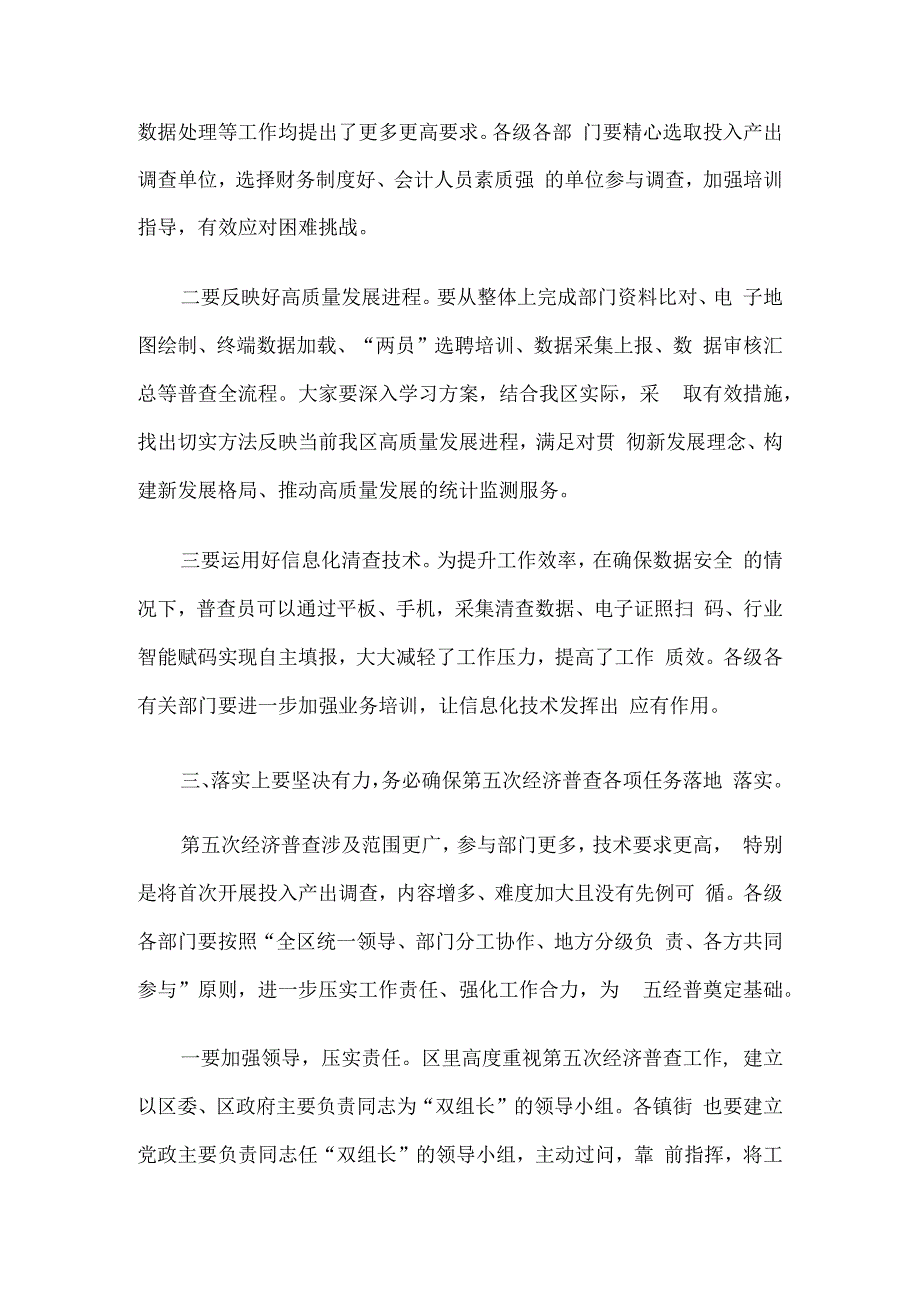 数据处理等工作均提出了更多更高要求。各级各部 门要精心选取投入产出调查单位，选择财务制度好、会计人员素质强 的单位参与调查，加强培训指导，有效应对困难挑战。

二要反映好高质量发展进程。要从整体上完成部门资料比对、电 子地图绘制、终端数据加载、“两员”选聘培训、数据采集上报、数 据审核汇总等普查全流程。大家要深入学习方案，结合我区实际，采 取有效措施，找出切实方法反映当前我区高质量发展进程，满足对贯 彻新发展理念、构建新发展格局、推动高质量发展的统计监测服务。

三要运用好信息化清查技术。为提升工作效率，在确保数据安全 的情况下，普查员可以通过平板、手机，采集清查数据、电子证照扫 码、行业智能赋码实现自主填报，大大减轻了工作压力，提高了工作 质效。各级各有关部门要进一步加强业务培训，让信息化技术发挥出 应有作用。

三、落实上要坚决有力，务必确保第五次经济普查各项任务落地 落实。

第五次经济普查涉及范围更广，参与部门更多，技术要求更高， 特别是将首次开展投入产出调查，内容增多、难度加大且没有先例可 循。各级各部门要按照“全区统一领导、部门分工协作、地方分级负 责、各方共同参与”原则，进一步压实工作责任、强化工作合力，为 五经普奠定基础。

一要加强领导，压实责任。区里高度重视第五次经济普查工作，建立以区委、区政府主要负责同志为“双组长”的领导小组。各镇街 也要建立党政主要负责同志任“双组长”的领导小组，主动过问，靠 前指挥，将工